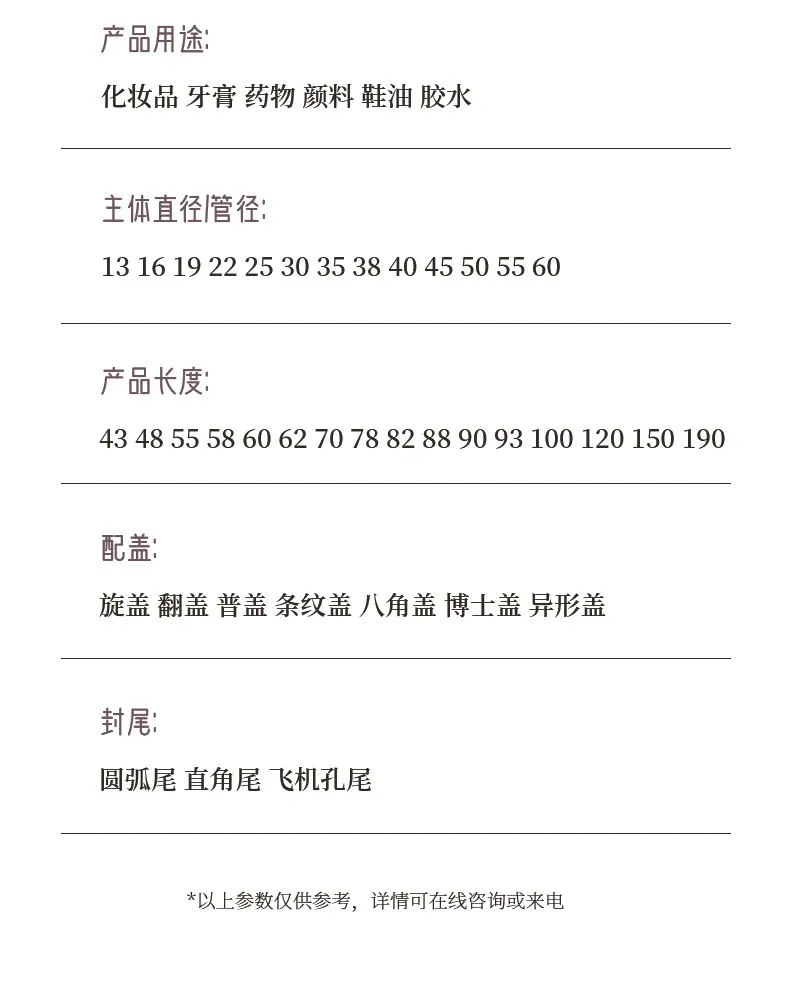 产品用途:

化妆品 牙膏 药物 颜料 鞋油 胶水

主体直径/管径:

13 16 19 22 25 30 35 38 40 45 50 55 60

产品长度:

43 48 55 58 60 62 70 78 82 88 90 93 100 120 150 190

配盖:

旋盖 翻盖 普盖 条纹盖 八角盖 博士盖 异形盖

封尾:

圆弧尾 直角尾 飞机孔尾

*以上参数仅供参考，详情可在线咨询或来电